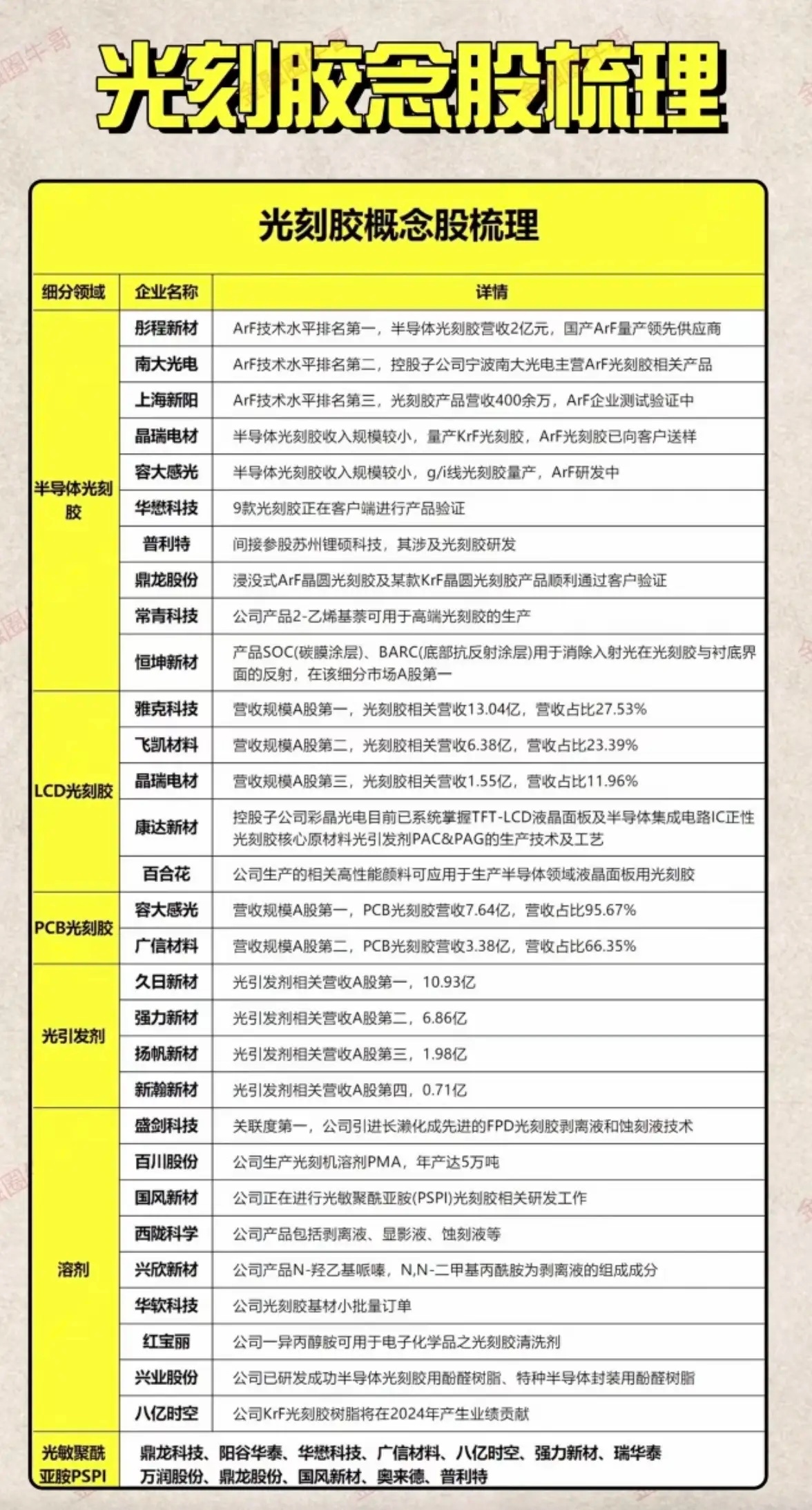 光刻胶念股梳理

光刻胶概念股梳理

| 细分领域 | 企业名称 | 详情 |
|---|---|---|
| 半导体光刻胶 | 彤程新材 | ArF技术水平排名第一，半导体光刻胶营收2亿元，国产ArF量产领先供应商 |
| | 南大光电 | ArF技术水平排名第二，控股子公司宁波南大光电主营ArF光刻胶相关产品 |
| | 上海新阳 | ArF技术水平排名第三，光刻胶产品营收400余万，ArF企业测试验证中 |
| | 晶瑞电材 | 半导体光刻胶收入规模较小，量产KrF光刻胶，ArF光刻胶已向客户送样 |
| | 容大感光 | 半导体光刻胶收入规模较小，g/i线光刻胶量产，ArF研发中 |
| | 华懋科技 | 9款光刻胶正在客户端进行产品验证 |
| | 普利特 | 间接参股苏州锂硕科技，其涉及光刻胶研发 |
| | 鼎龙股份 | 浸没式ArF晶圆光刻胶及某款KrF晶圆光刻胶产品顺利通过客户验证 |
| | 常青科技 | 公司产品2-乙烯基萘可用于高端光刻胶的生产 |
| | 恒坤新材 | 产品SOC(碳膜涂层)、BARC(底部抗反射涂层)用于消除入射光在光刻胶与衬底界面的反射，在该细分市场A股第一 |
| LCD光刻胶 | 雅克科技 | 营收规模A股第一，光刻胶相关营收13.04亿，营收占比27.53% |
| | 飞凯材料 | 营收规模A股第二，光刻胶相关营收6.38亿，营收占比23.39% |
| | 晶瑞电材 | 营收规模A股第三，光刻胶相关营收1.55亿，营收占比11.96% |
| | 康达新材 | 控股子公司彩晶光电目前已系统掌握TFT-LCD液晶面板及半导体集成电路IC正性光刻胶核心原材料光引发剂PAC&PAG的生产技术及工艺 |
| | 百合花 | 公司生产的相关高性能颜料可应用于生产半导体领域液晶面板用光刻胶 |
| PCB光刻胶 | 容大感光 | 营收规模A股第一，PCB光刻胶营收7.64亿，营收占比95.67% |
| | 广信材料 | 营收规模A股第二，PCB光刻胶营收3.38亿，营收占比66.35% |
| 光引发剂 | 久日新材 | 光引发剂相关营收A股第一，10.93亿 |
| | 强力新材 | 光引发剂相关营收A股第二，6.86亿 |
| | 扬帆新材 | 光引发剂相关营收A股第三，1.98亿 |
| | 新瀚新材 | 光引发剂相关营收A股第四，0.71亿 |
| 溶剂 | 盛剑科技 | 关联度第一，公司引进长濑化成先进的FPD光刻胶剥离液和蚀刻液技术 |
| | 百川股份 | 公司生产光刻机溶剂PMA，年产达5万吨 |
| | 国风新材 | 公司正在进行光敏聚酰亚胺(PSPI)光刻胶相关研发工作 |
| | 西陇科学 | 公司产品包括剥离液、显影液、蚀刻液等 |
| | 兴欣新材 | 公司产品N-羟乙基哌嗪，N,N-二甲基丙酰胺为剥离液的组成成分 |
| | 华软科技 | 公司光刻胶基材小批量订单 |
| | 红宝丽 | 公司一异丙醇胺可用于电子化学品之光刻胶清洗剂 |
| | 兴业股份 | 公司已研发成功半导体光刻胶用酚醛树脂、特种半导体封装用酚醛树脂 |
| | 八亿时空 | 公司KrF光刻胶树脂将在2024年产生业绩贡献 |
| 光敏聚酰亚胺PSPI | 鼎龙科技、阳谷华泰、华懋科技、广信材料、八亿时空、强力新材、瑞华泰 万润股份、鼎龙股份、国风新材、奥来德、普利特 | |